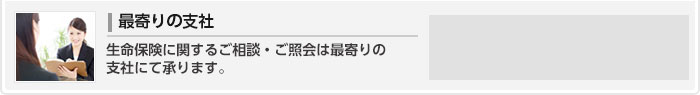 最寄りの支社

生命保険に関するご相談・ご照会は最寄りの支社にて承ります。